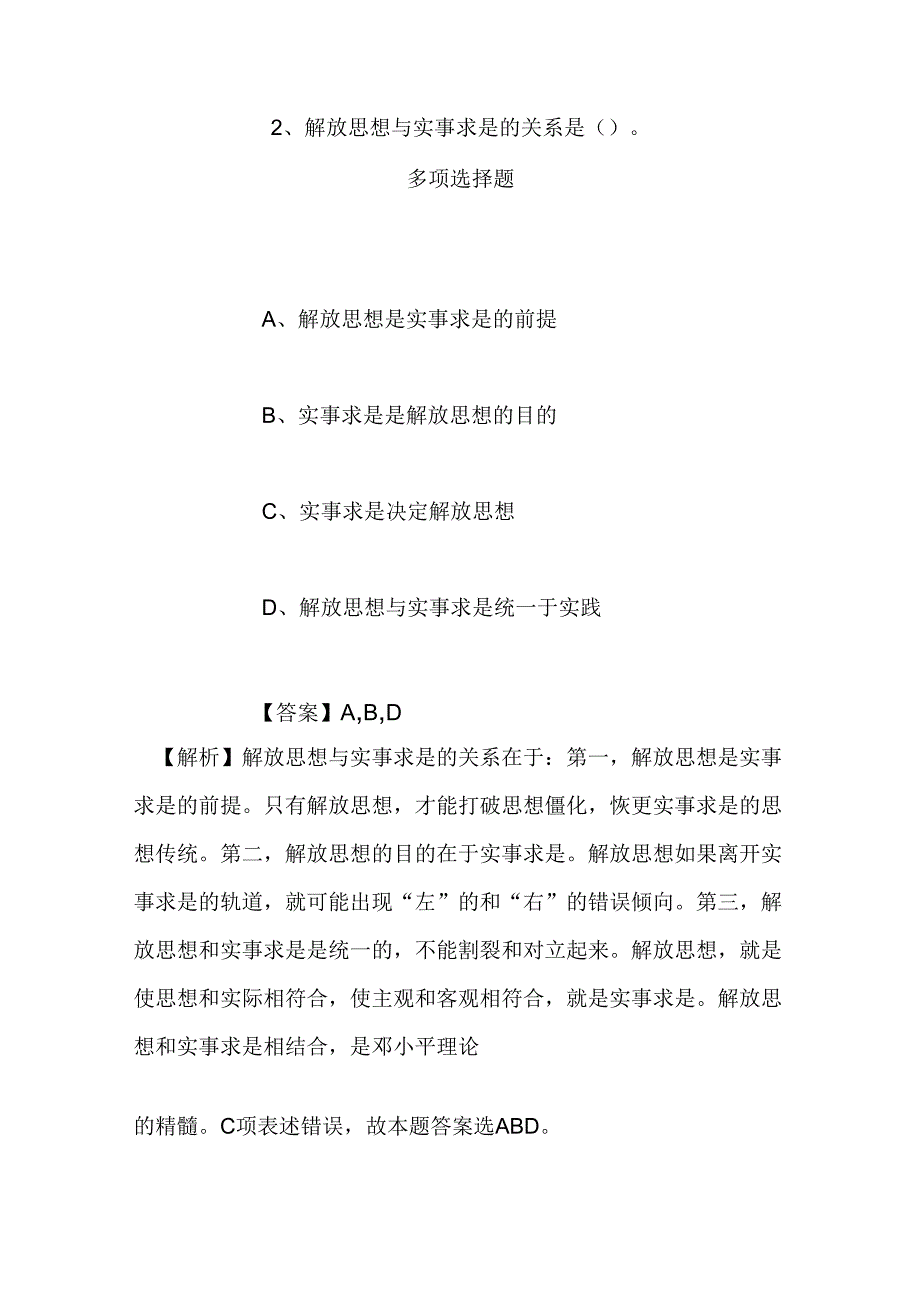 2、解放思想与实事求是的关系是（）。

多项选择题

A、解放思想是实事求是的前提

B、实事求是是解放思想的目的

C、实事求是决定解放思想

D、解放思想与实事求是统一于实践

【答案】A,B,D

【解析】解放思想与实事求是的关系在于：第一，解放思想是实事求是的前提。只有解放思想，才能打破思想僵化，恢更实事求是的思想传统。第二，解放思想的目的在于实事求是。解放思想如果离开实事求是的轨道，就可能出现“左”的和“右”的错误倾向。第三，解放思想和实事求是是统一的，不能割裂和对立起来。解放思想，就是使思想和实际相符合，使主观和客观相符合，就是实事求是。解放思想和实事求是相结合，是邓小平理论

的精髓。C项表述错误，故本题答案选ABD。